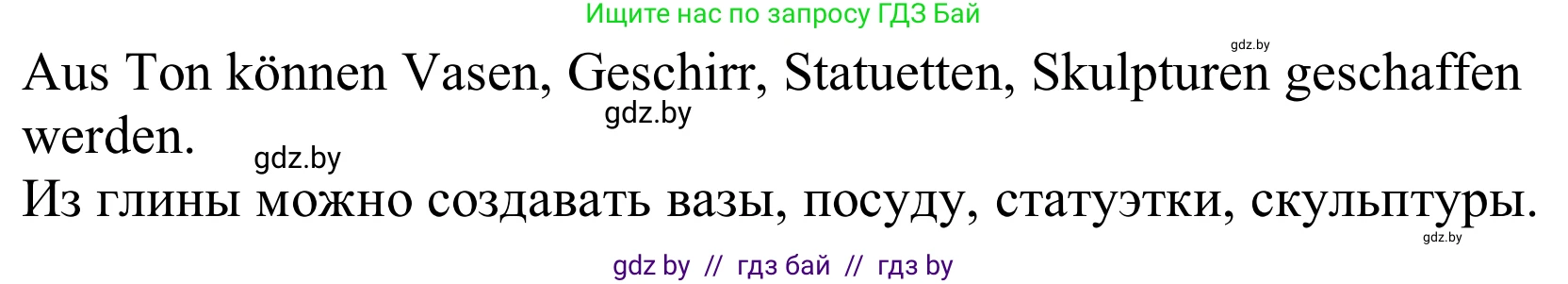 Ищите нас по запросу ГДЗ Бай

gdz.by

Aus Ton können Vasen, Geschirr, Statuetten, Skulpturen geschaffen werden.

gdz.by

gdz.by

Из глины можно создавать вазы, посуду, статуэтки, скульптуры.

gdz.by

gdz by // гдз бай // гдз by